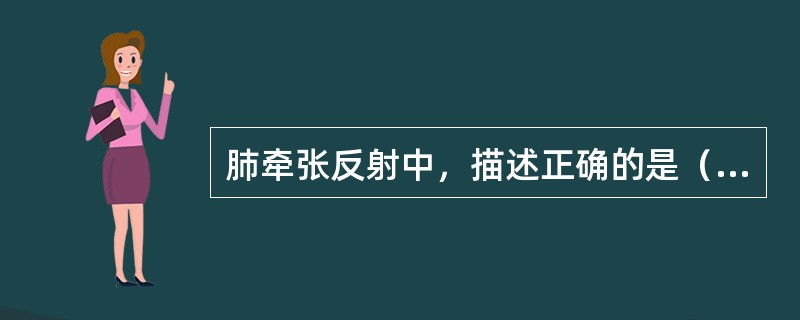 肺牵张反射中，描述正确的是（...